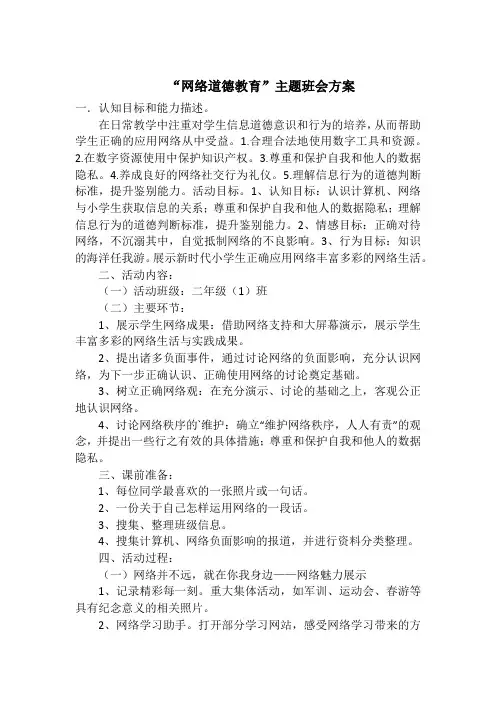 “网络道德教育”主题班会方案

一．认知目标和能力描述。

在日常教学中注重对学生信息道德意识和行为的培养，从而帮助学生正确的应用网络从中受益。1.合理合法地使用数字工具和资源。2.在数字资源使用中保护知识产权。3.尊重和保护自我和他人的数据隐私。4.养成良好的网络社交行为礼仪。5.理解信息行为的道德判断标准，提升鉴别能力。活动目标。1、认知目标：认识计算机、网络与小学生获取信息的关系；尊重和保护自我和他人的数据隐私；理解信息行为的道德判断标准，提升鉴别能力。2、情感目标：正确对待网络，不沉溺其中，自觉抵制网络的不良影响。3、行为目标：知识的海洋任我游。展示新时代小学生正确应用网络丰富多彩的网络生活。

二、活动内容：

（一）活动班级：二年级（1）班

（二）主要环节：

1、展示学生网络成果：借助网络支持和大屏幕演示，展示学生丰富多彩的网络生活与实践成果。

2、提出诸多负面事件，通过讨论网络的负面影响，充分认识网络，为下一步正确认识、正确使用网络的讨论奠定基础。

3、树立正确网络观：在充分演示、讨论的基础之上，客观公正地认识网络。

4、讨论网络秩序的'维护：确立“维护网络秩序，人人有责”的观念，并提出一些行之有效的具体措施；尊重和保护自我和他人的数据隐私。

三、课前准备：

1、每位同学最喜欢的一张照片或一句话。

2、一份关于自己怎样运用网络的一段话。

3、搜集、整理班级信息。

4、搜集计算机、网络负面影响的报道，并进行资料分类整理。

四、活动过程：

（一）网络并不远，就在你我身边——网络魅力展示

1、记录精彩每一刻。重大集体活动，如军训、运动会、春游等具有纪念意义的相关照片。

2、网络学习助手。打开部分学习网站，感受网络学习带来的方